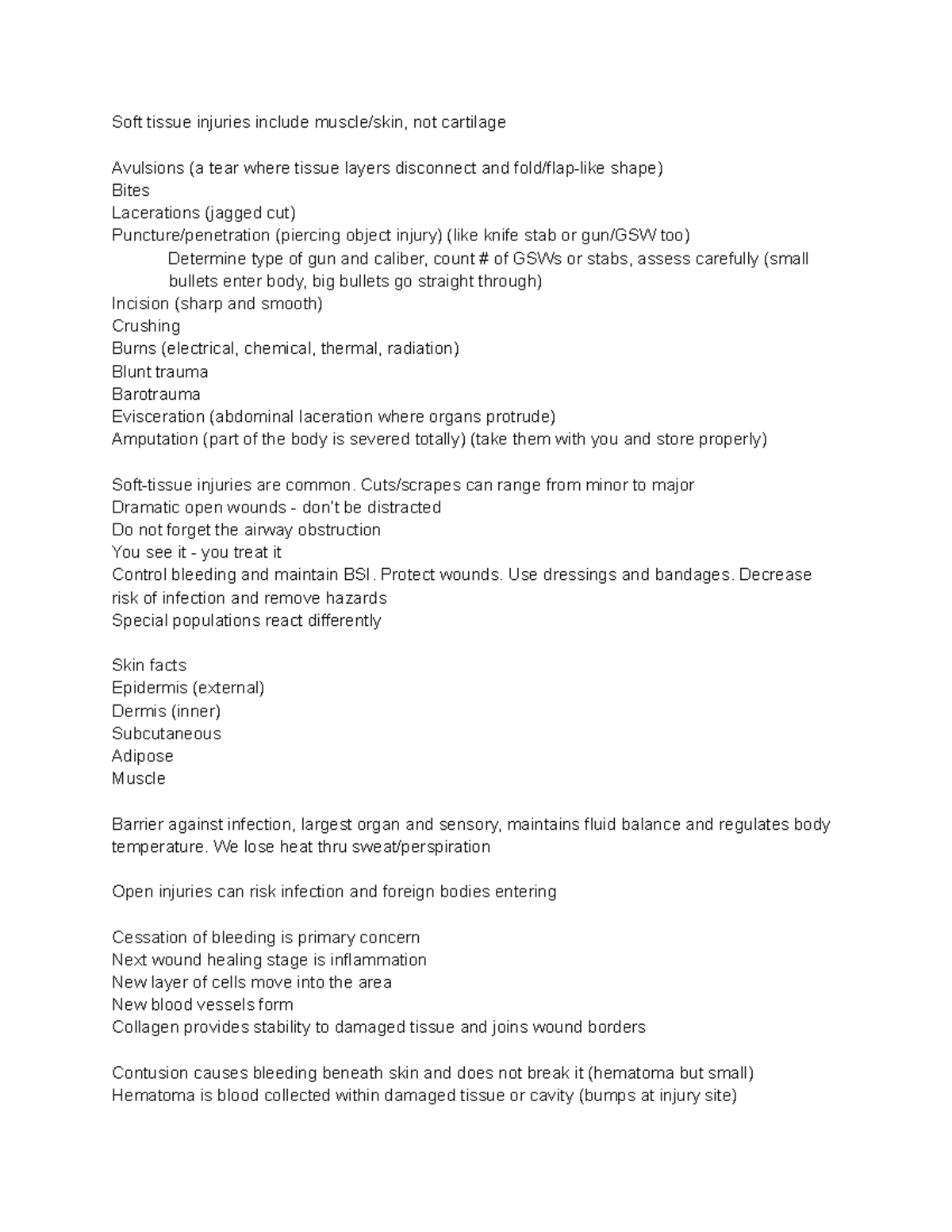 Soft tissue injuries include muscle/skin, not cartilage

Avulsions (a tear where tissue layers disconnect and fold/flap-like shape)
Bites
Lacerations (jagged cut)
Puncture/penetration (piercing object injury) (like knife stab or gun/GSW too)
Determine type of gun and caliber, count # of GSWs or stabs, assess carefully (small bullets enter body, big bullets go straight through)
Incision (sharp and smooth)
Crushing
Burns (electrical, chemical, thermal, radiation)
Blunt trauma
Barotrauma
Evisceration (abdominal laceration where organs protrude)
Amputation (part of the body is severed totally) (take them with you and store properly)

Soft-tissue injuries are common. Cuts/scrapes can range from minor to major
Dramatic open wounds - don't be distracted
Do not forget the airway obstruction
You see it - you treat it
Control bleeding and maintain BSI. Protect wounds. Use dressings and bandages. Decrease risk of infection and remove hazards
Special populations react differently

Skin facts
Epidermis (external)
Dermis (inner)
Subcutaneous
Adipose
Muscle

Barrier against infection, largest organ and sensory, maintains fluid balance and regulates body temperature. We lose heat thru sweat/perspiration

Open injuries can risk infection and foreign bodies entering

Cessation of bleeding is primary concern
Next wound healing stage is inflammation
New layer of cells move into the area
New blood vessels form
Collagen provides stability to damaged tissue and joins wound borders

Contusion causes bleeding beneath skin and does not break it (hematoma but small)
Hematoma is blood collected within damaged tissue or cavity (bumps at injury site)